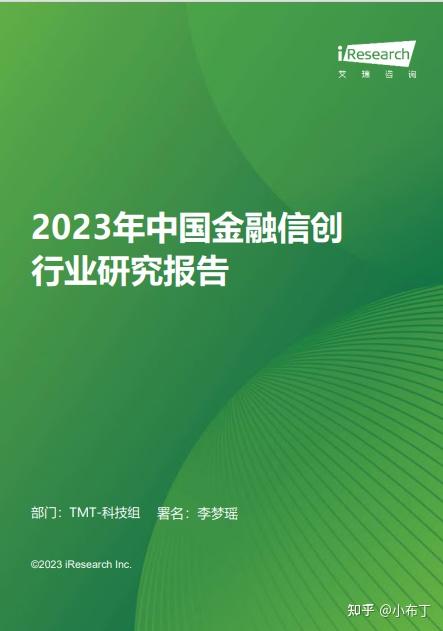 iResearch
艾瑞咨询

2023年中国金融信创行业研究报告

部门：TMT-科技组　署名：李梦瑶

©2023 iResearch Inc.

知乎 @小布丁